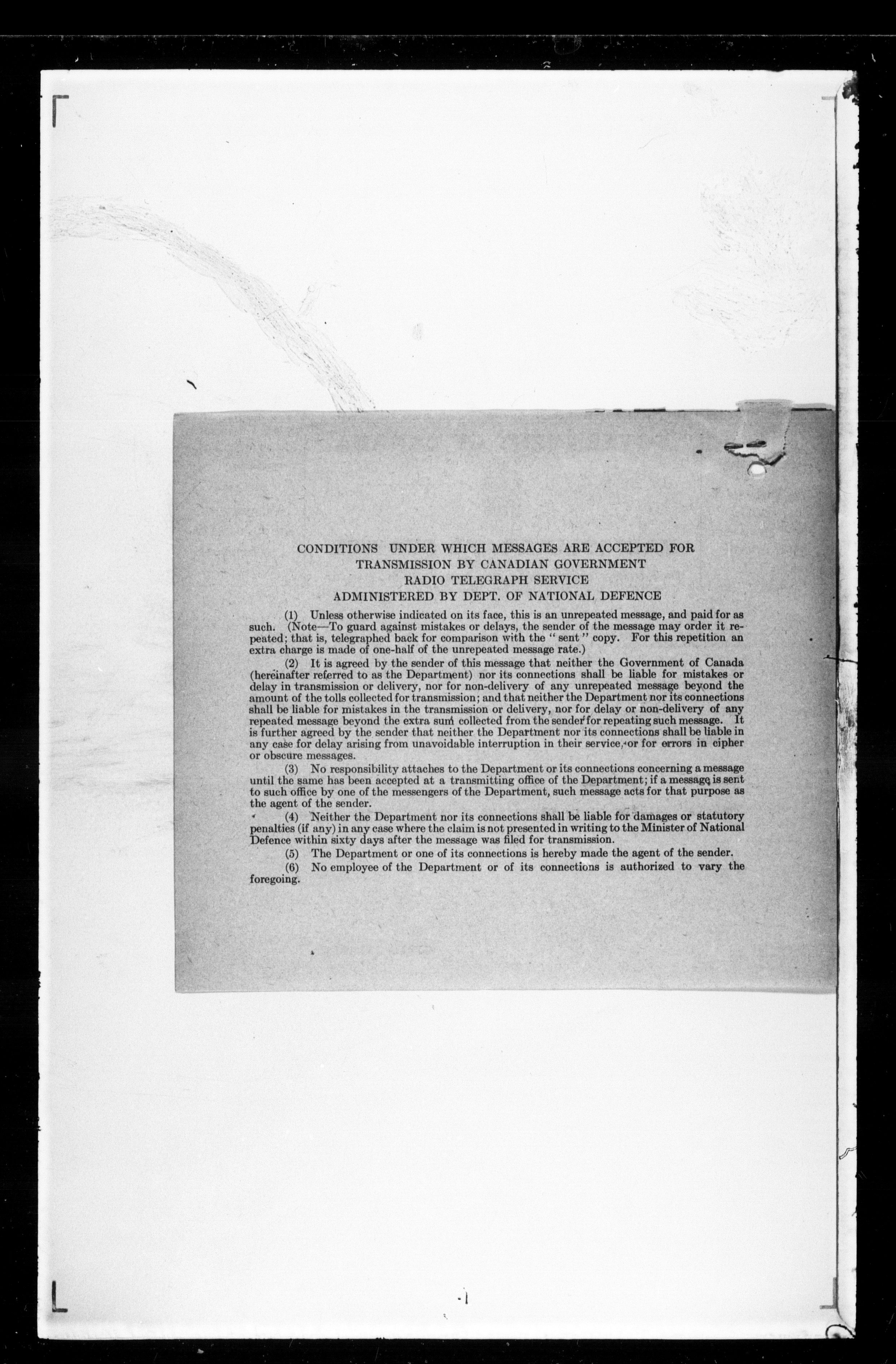 CONDITIONS UNDER WHICH MESSAGES ARE ACCEPTED FOR TRANSMISSION BY CANADIAN GOVERNMENT RADIO TELEGRAPH SERVICE ADMINISTERED BY DEPT. OF NATIONAL DEFENCE

(1) Unless otherwise indicated on its face, this is an unrepeated message, and paid for as such. (Note—To guard against mistakes or delays, the sender of the message may order it repeated; that is, telegraphed back for comparison with the "sent" copy. For this repetition an extra charge is made of one-half of the unrepeated message rate.)

(2) It is agreed by the sender of this message that neither the Government of Canada (hereinafter referred to as the Department) nor its connections shall be liable for mistakes or delay in transmission or delivery, nor for non-delivery of any unrepeated message beyond the amount of the tolls collected for transmission; and that neither the Department nor its connections shall be liable for mistakes in the transmission or delivery, nor for delay or non-delivery of any repeated message beyond the extra sum collected from the sender for repeating such message. It is further agreed by the sender that neither the Department nor its connections shall be liable in any case for delay arising from unavoidable interruption in their service, or for errors in cipher or obscure messages.

(3) No responsibility attaches to the Department or its connections concerning a message until the same has been accepted at a transmitting office of the Department; if a message is sent to such office by one of the messengers of the Department, such message acts for that purpose as the agent of the sender.

(4) Neither the Department nor its connections shall be liable for damages or statutory penalties (if any) in any case where the claim is not presented in writing to the Minister of National Defence within sixty days after the message was filed for transmission.

(5) The Department or one of its connections is hereby made the agent of the sender.

(6) No employee of the Department or of its connections is authorized to vary the foregoing.